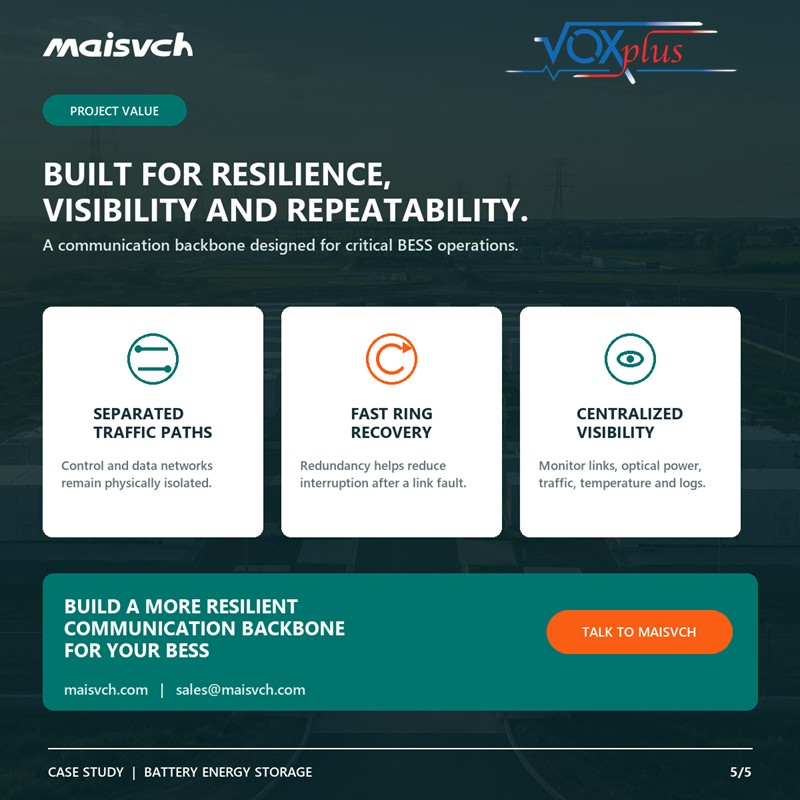 maisvch

VOXplus

PROJECT VALUE

BUILT FOR RESILIENCE, VISIBILITY AND REPEATABILITY.

A communication backbone designed for critical BESS operations.

SEPARATED TRAFFIC PATHS

Control and data networks remain physically isolated.

FAST RING RECOVERY

Redundancy helps reduce interruption after a link fault.

CENTRALIZED VISIBILITY

Monitor links, optical power, traffic, temperature and logs.

BUILD A MORE RESILIENT COMMUNICATION BACKBONE FOR YOUR BESS

maisvch.com | sales@maisvch.com

TALK TO MAISVCH

CASE STUDY | BATTERY ENERGY STORAGE

5/5